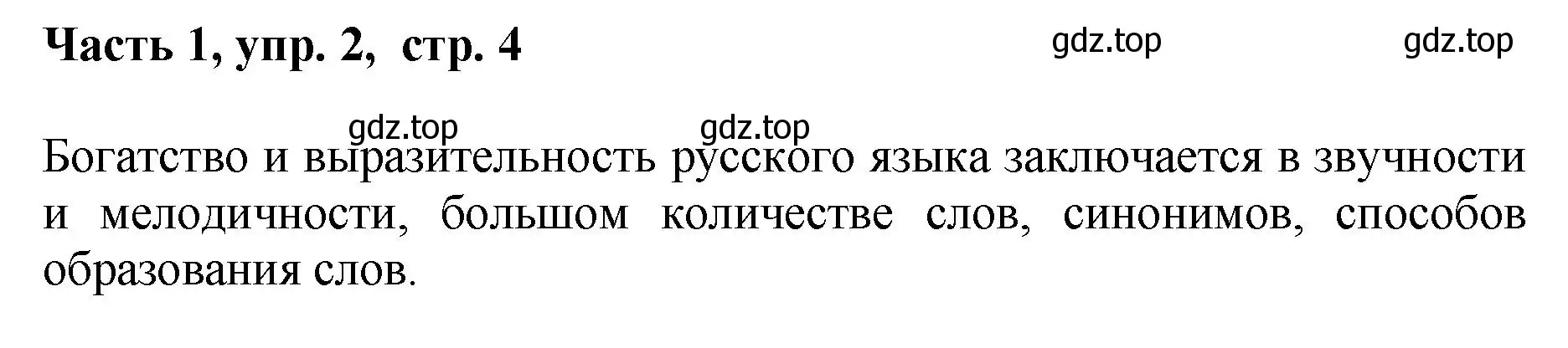 Часть 1, упр. 2, стр. 4

gdz.top gdz.top

gdz.top gdz.top

Богатство и выразительность русского языка заключается в звучности и мелодичности, большом количестве слов, синонимов, способов образования слов.